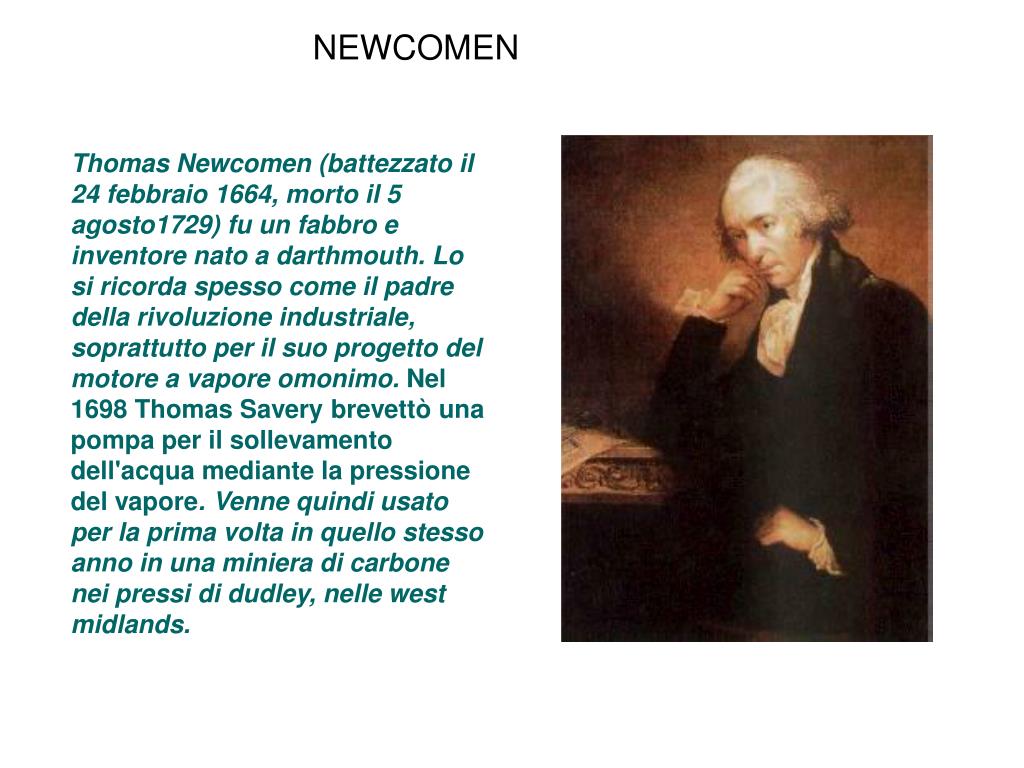 NEWCOMEN

Thomas Newcomen (battezzato il 24 febbraio 1664, morto il 5 agosto1729) fu un fabbro e inventore nato a darthmouth. Lo si ricorda spesso come il padre della rivoluzione industriale, soprattutto per il suo progetto del motore a vapore omonimo. Nel 1698 Thomas Savery brevettò una pompa per il sollevamento dell'acqua mediante la pressione del vapore. Venne quindi usato per la prima volta in quello stesso anno in una miniera di carbone nei pressi di dudley, nelle west midlands.